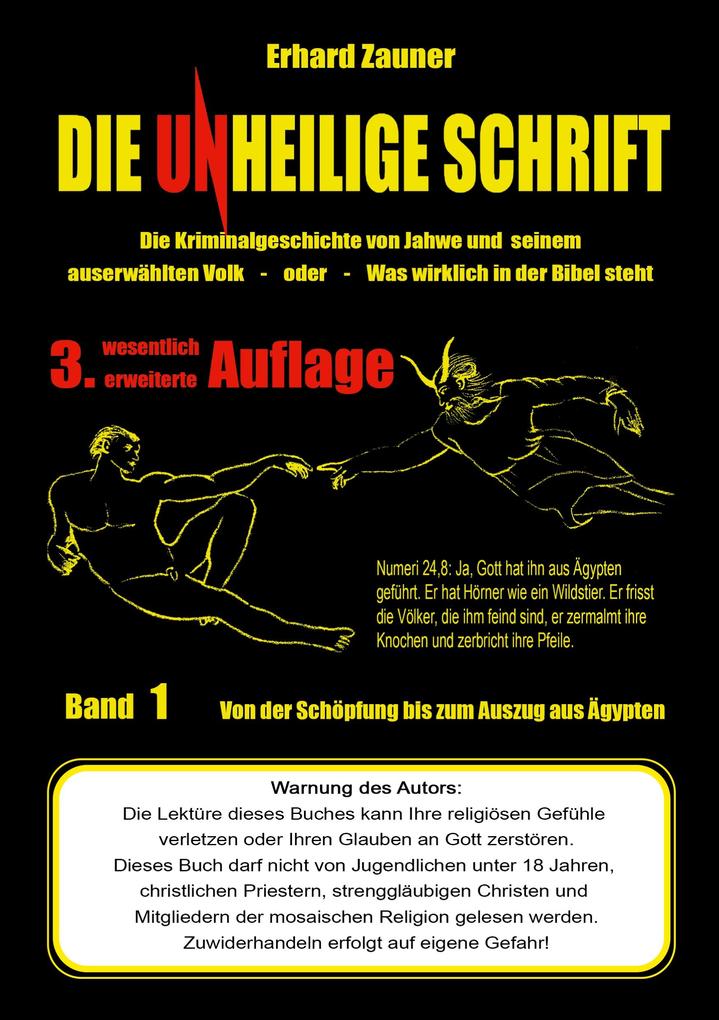 Erhard Zauner

DIE UNHEILIGE SCHRIFT

Die Kriminalgeschichte von Jahwe und seinem auserwählten Volk - oder - Was wirklich in der Bibel steht

3. wesentlich erweiterte Auflage

Numeri 24,8: Ja, Gott hat ihn aus Ägypten geführt. Er hat Hörner wie ein Wildstier. Er frisst die Völker, die ihm feind sind, er zermalmt ihre Knochen und zerbricht ihre Pfeile.

Band 1 Von der Schöpfung bis zum Auszug aus Ägypten

Warnung des Autors:
Die Lektüre dieses Buches kann Ihre religiösen Gefühle verletzen oder Ihren Glauben an Gott zerstören.
Dieses Buch darf nicht von Jugendlichen unter 18 Jahren, christlichen Priestern, strenggläubigen Christen und Mitgliedern der mosaischen Religion gelesen werden.
Zuwiderhandeln erfolgt auf eigene Gefahr!